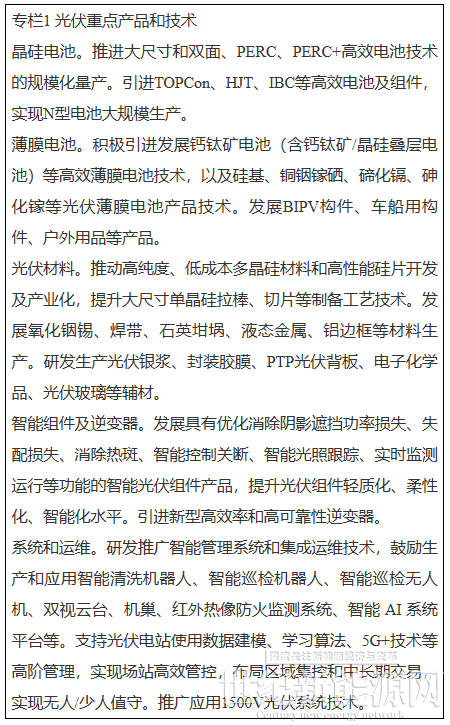 专栏1 光伏重点产品和技术

晶硅电池。推进大尺寸和双面、PERC、PERC+高效电池技术的规模化量产。引进TOPCon、HJT、IBC等高效电池及组件，实现N型电池大规模生产。

薄膜电池。积极引进发展钙钛矿电池（含钙钛矿/晶硅叠层电池）等高效薄膜电池技术，以及硅基、铜铟镓硒、碲化镉、砷化镓等光伏薄膜电池产品技术。发展BIPV构件、车船用构件、户外用品等产品。

光伏材料。推动高纯度、低成本多晶硅材料和高性能硅片开发及产业化，提升大尺寸单晶硅拉棒、切片等制备工艺技术。发展氧化铟锡、焊带、石英坩埚、液态金属、铝边框等材料生产。研发生产光伏银浆、封装胶膜、PTP光伏背板、电子化学品、光伏玻璃等辅材。

智能组件及逆变器。发展具有优化消除阴影遮挡功率损失、失配损失、消除热斑、智能控制关断、智能光照跟踪、实时监测运行等功能的智能光伏组件产品，提升光伏组件轻质化、柔性化、智能化水平。引进新型高效率和高可靠性逆变器。

系统和运维。研发推广智能管理系统和集成运维技术，鼓励生产和应用智能清洗机器人、智能巡检机器人、智能巡检无人机、双视云台、机巢、红外热像防火监测系统、智能 AI 系统平台等。支持光伏电站使用数据建模、学习算法、5G+技术等高阶管理，实现场站高效管控，布局区域集控和中长期交易，实现无人/少人值守。推广应用1500V光伏系统技术。

世纪新能源网
Century new energy network